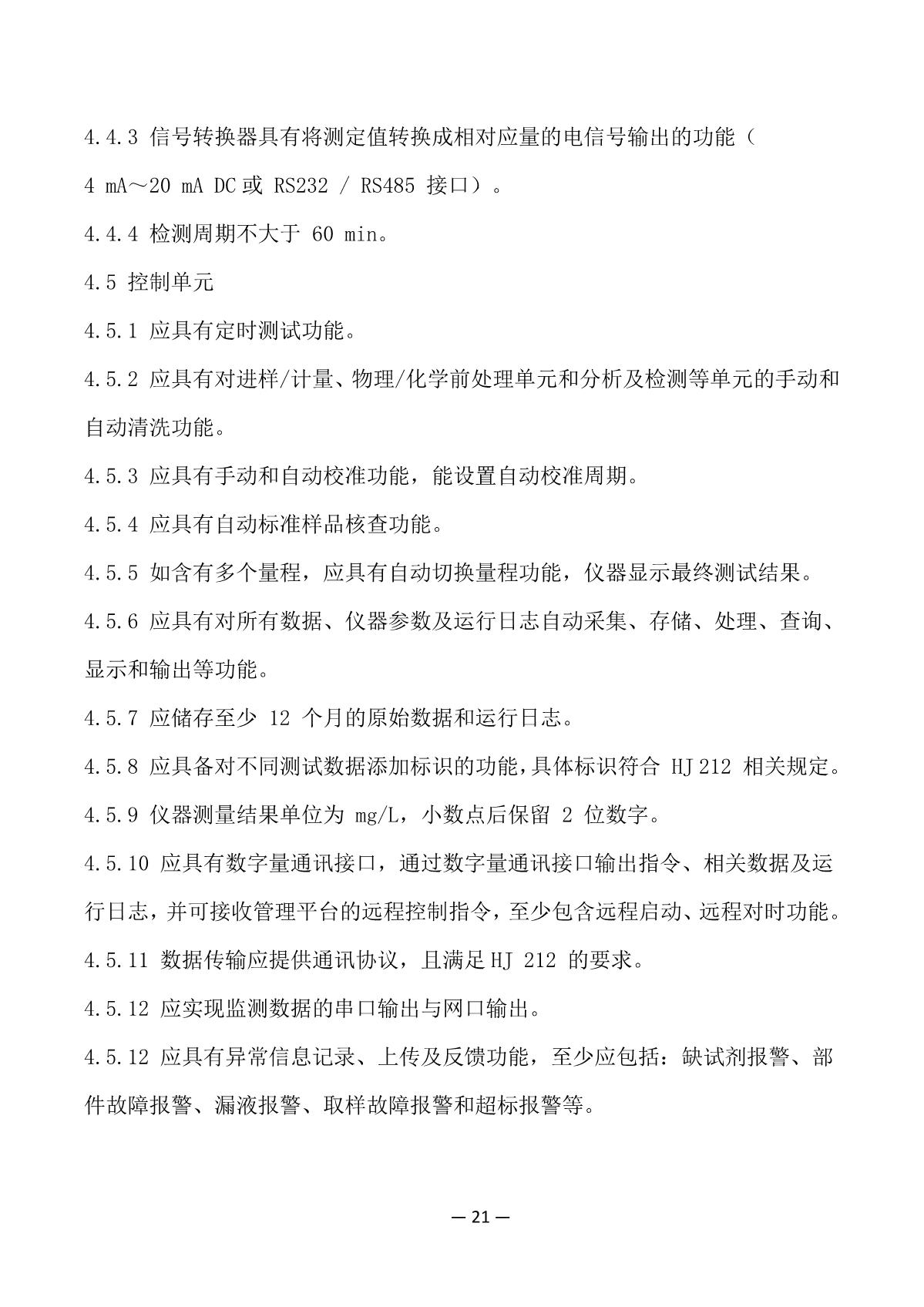 4.4.3 信号转换器具有将测定值转换成相对应量的电信号输出的功能（4 mA～20 mA DC 或 RS232 / RS485 接口）。

4.4.4 检测周期不大于 60 min。

4.5 控制单元

4.5.1 应具有定时测试功能。

4.5.2 应具有对进样/计量、物理/化学前处理单元和分析及检测等单元的手动和自动清洗功能。

4.5.3 应具有手动和自动校准功能，能设置自动校准周期。

4.5.4 应具有自动标准样品核查功能。

4.5.5 如含有多个量程，应具有自动切换量程功能，仪器显示最终测试结果。

4.5.6 应具有对所有数据、仪器参数及运行日志自动采集、存储、处理、查询、显示和输出等功能。

4.5.7 应储存至少 12 个月的原始数据和运行日志。

4.5.8 应具备对不同测试数据添加标识的功能,具体标识符合 HJ 212 相关规定。

4.5.9 仪器测量结果单位为 mg/L，小数点后保留 2 位数字。

4.5.10 应具有数字量通讯接口，通过数字量通讯接口输出指令、相关数据及运行日志，并可接收管理平台的远程控制指令，至少包含远程启动、远程对时功能。

4.5.11 数据传输应提供通讯协议，且满足 HJ 212 的要求。

4.5.12 应实现监测数据的串口输出与网口输出。

4.5.12 应具有异常信息记录、上传及反馈功能，至少应包括：缺试剂报警、部件故障报警、漏液报警、取样故障报警和超标报警等。

— 21 —